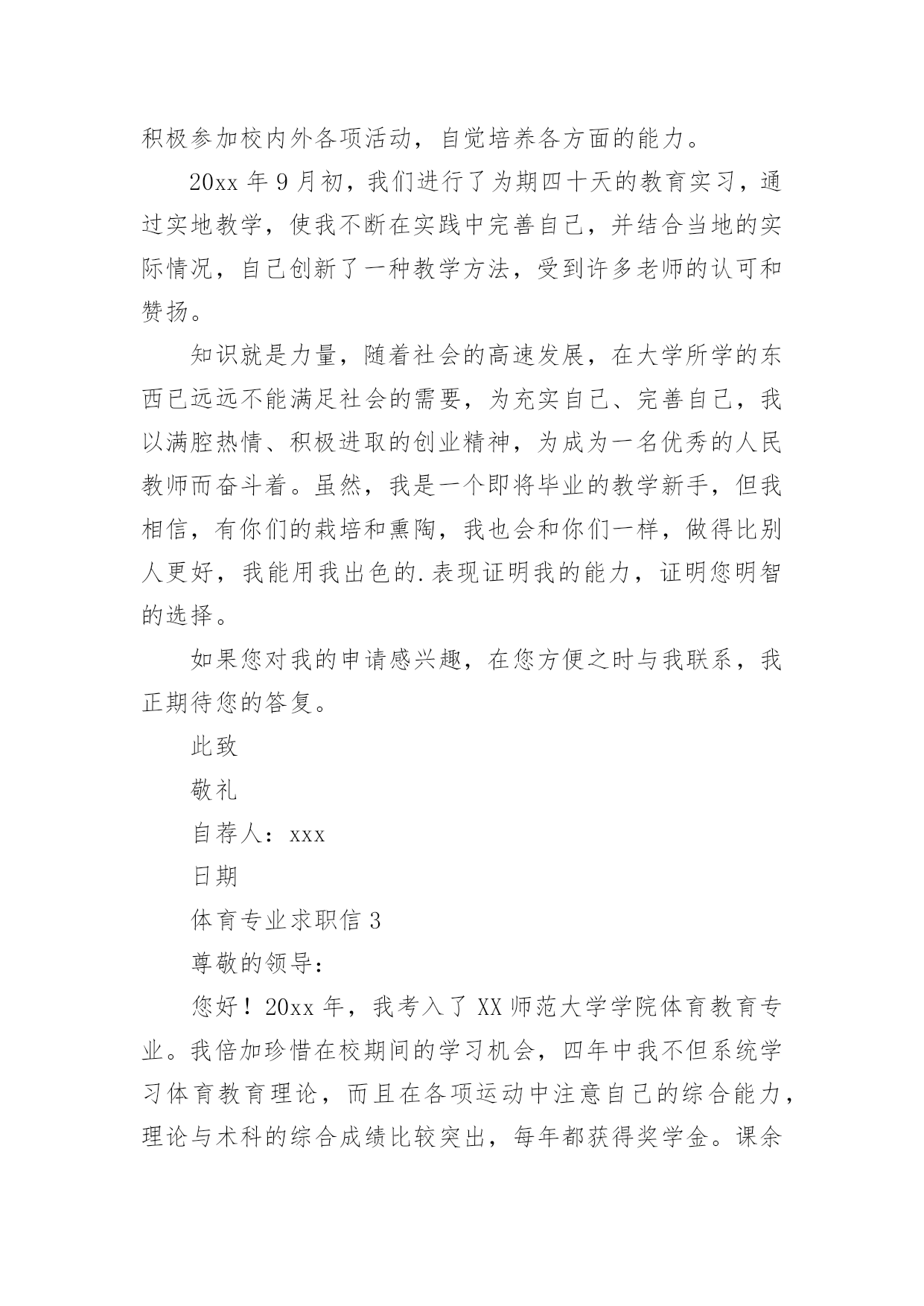 积极参加校内外各项活动，自觉培养各方面的能力。

20xx 年 9 月初，我们进行了为期四十天的教育实习，通过实地教学，使我不断在实践中完善自己，并结合当地的实际情况，自己创新了一种教学方法，受到许多老师的认可和赞扬。

知识就是力量，随着社会的高速发展，在大学所学的东西已远远不能满足社会的需要，为充实自己、完善自己，我以满腔热情、积极进取的创业精神，为成为一名优秀的人民教师而奋斗着。虽然，我是一个即将毕业的教学新手，但我相信，有你们的栽培和熏陶，我也会和你们一样，做得比别人更好，我能用我出色的.表现证明我的能力，证明您明智的选择。

如果您对我的申请感兴趣，在您方便之时与我联系，我正期待您的答复。

此致

敬礼

自荐人：xxx

日期

体育专业求职信 3

尊敬的领导：

您好！20xx 年，我考入了 XX 师范大学学院体育教育专业。我倍加珍惜在校期间的学习机会，四年中我不但系统学习体育教育理论，而且在各项运动中注意自己的综合能力，理论与术科的综合成绩比较突出，每年都获得奖学金。课余